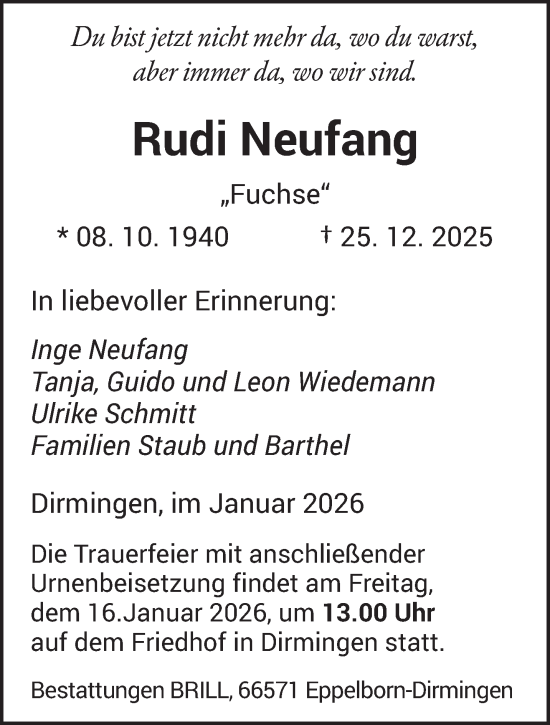 Du bist jetzt nicht mehr da, wo du warst,
aber immer da, wo wir sind.

Rudi Neufang

„Fuchse“

* 08. 10. 1940 † 25. 12. 2025

In liebevoller Erinnerung:

Inge Neufang
Tanja, Guido und Leon Wiedemann
Ulrike Schmitt
Familien Staub und Barthel

Dirmingen, im Januar 2026

Die Trauerfeier mit anschließender Urnenbeisetzung findet am Freitag, dem 16.Januar 2026, um 13.00 Uhr auf dem Friedhof in Dirmingen statt.

Bestattungen BRILL, 66571 Eppelborn-Dirmingen